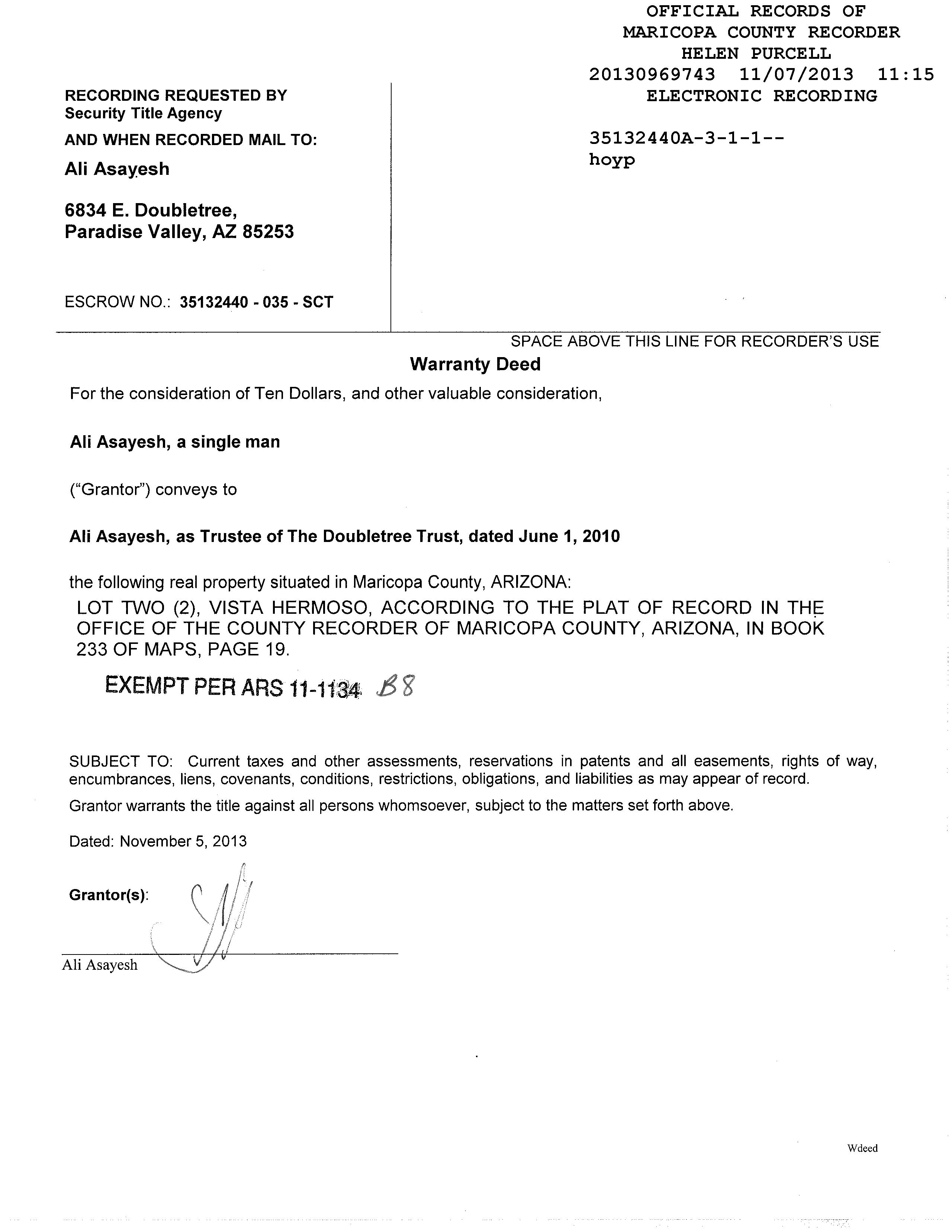 OFFICIAL RECORDS OF
MARICOPA COUNTY RECORDER
HELEN PURCELL
20130969743 11/07/2013 11:15
ELECTRONIC RECORDING

35132440A-3-1-1--
hoyp

RECORDING REQUESTED BY
Security Title Agency

AND WHEN RECORDED MAIL TO:

Ali Asayesh

6834 E. Doubletree,
Paradise Valley, AZ 85253

ESCROW NO.: 35132440 - 035 - SCT

SPACE ABOVE THIS LINE FOR RECORDER'S USE

Warranty Deed

For the consideration of Ten Dollars, and other valuable consideration,

Ali Asayesh, a single man

("Grantor") conveys to

Ali Asayesh, as Trustee of The Doubletree Trust, dated June 1, 2010

the following real property situated in Maricopa County, ARIZONA:

LOT TWO (2), VISTA HERMOSO, ACCORDING TO THE PLAT OF RECORD IN THE OFFICE OF THE COUNTY RECORDER OF MARICOPA COUNTY, ARIZONA, IN BOOK 233 OF MAPS, PAGE 19.

EXEMPT PER ARS 11-1134 B8

SUBJECT TO: Current taxes and other assessments, reservations in patents and all easements, rights of way, encumbrances, liens, covenants, conditions, restrictions, obligations, and liabilities as may appear of record.

Grantor warrants the title against all persons whomsoever, subject to the matters set forth above.

Dated: November 5, 2013

Grantor(s):

Ali Asayesh

Wdeed